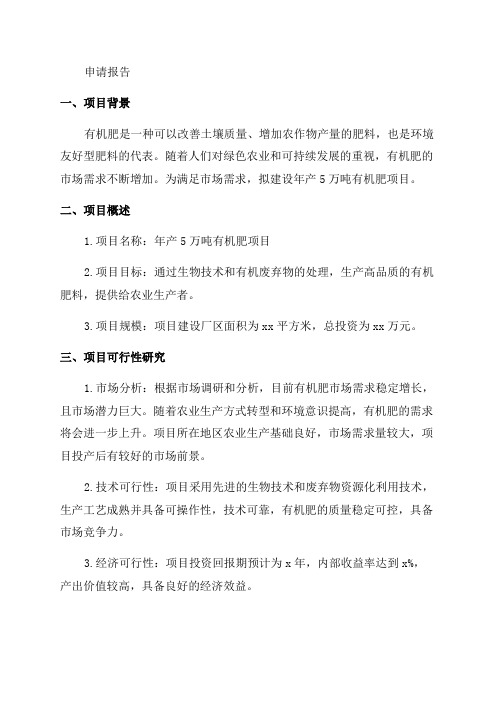 申请报告

一、项目背景

有机肥是一种可以改善土壤质量、增加农作物产量的肥料，也是环境友好型肥料的代表。随着人们对绿色农业和可持续发展的重视，有机肥的市场需求不断增加。为满足市场需求，拟建设年产5万吨有机肥项目。

二、项目概述

1.项目名称：年产5万吨有机肥项目

2.项目目标：通过生物技术和有机废弃物的处理，生产高品质的有机肥料，提供给农业生产者。

3.项目规模：项目建设厂区面积为xx平方米，总投资为xx万元。

三、项目可行性研究

1.市场分析：根据市场调研和分析，目前有机肥市场需求稳定增长，且市场潜力巨大。随着农业生产方式转型和环境意识提高，有机肥的需求将会进一步上升。项目所在地区农业生产基础良好，市场需求量较大，项目投产后有较好的市场前景。

2.技术可行性：项目采用先进的生物技术和废弃物资源化利用技术，生产工艺成熟并具备可操作性，技术可靠，有机肥的质量稳定可控，具备市场竞争力。

3.经济可行性：项目投资回报期预计为x年，内部收益率达到x%，产出价值较高，具备良好的经济效益。